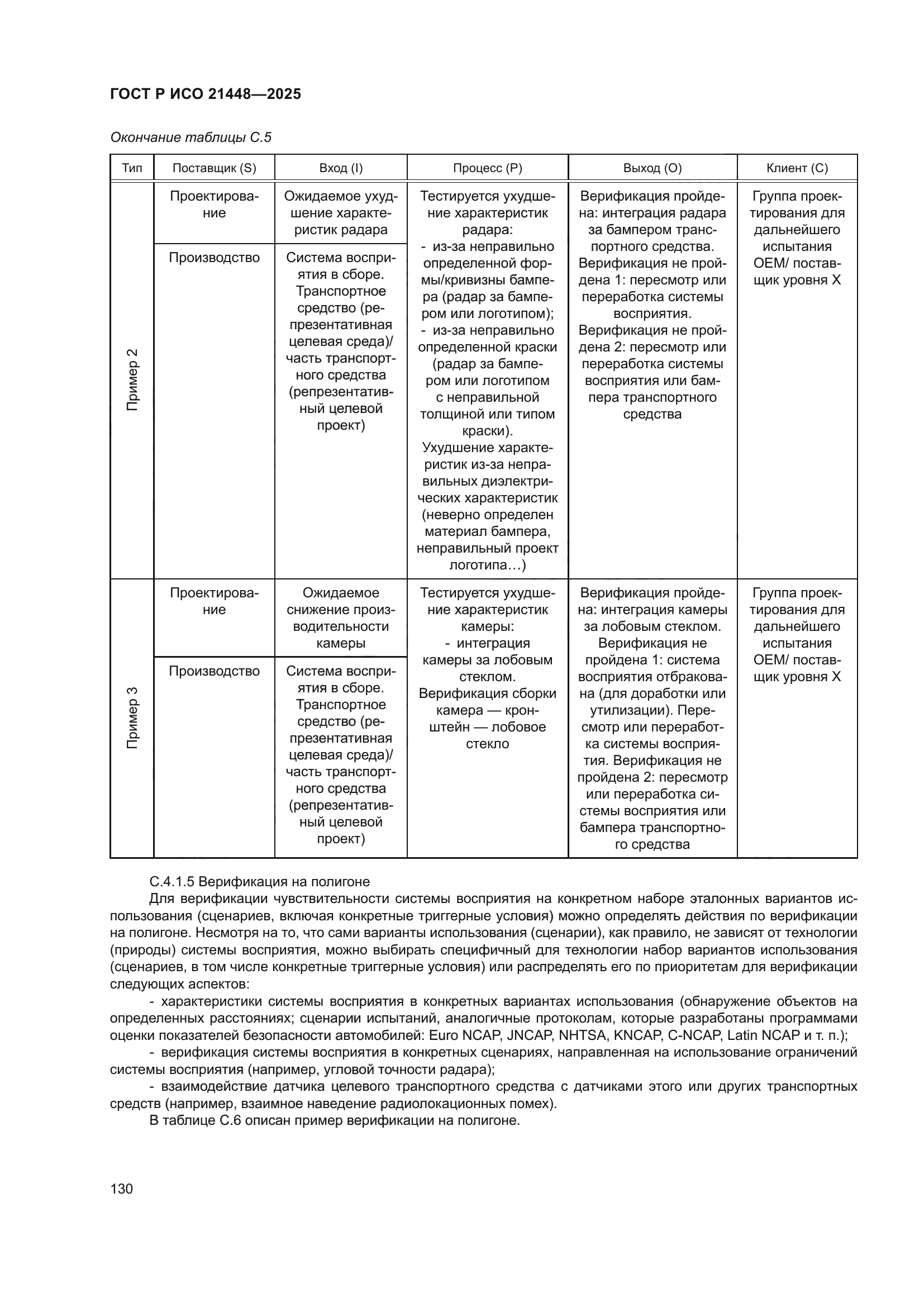 ГОСТ Р ИСО 21448—2025

Окончание таблицы С.5

| Тип | Поставщик (S) | Вход (I) | Процесс (P) | Выход (O) | Клиент (C) |
|---|---|---|---|---|---|
| Пример 2 | Проектирование | Ожидаемое ухудшение характеристик радара | Тестируется ухудшение характеристик радара: - из-за неправильно определенной формы/кривизны бампера (радар за бампером или логотипом); - из-за неправильно определенной краски (радар за бампером или логотипом с неправильной толщиной или типом краски). Ухудшение характеристик из-за неправильных диэлектрических характеристик (неверно определен материал бампера, неправильный проект логотипа…) | Верификация пройдена: интеграция радара за бампером транспортного средства. Верификация не пройдена 1: пересмотр или переработка системы восприятия. Верификация не пройдена 2: пересмотр или переработка системы восприятия или бампера транспортного средства | Группа проектирования для дальнейшего испытания OEM/ поставщик уровня X |
| | Производство | Система восприятия в сборе. Транспортное средство (репрезентативная целевая среда)/ часть транспортного средства (репрезентативный целевой проект) | | | |
| Пример 3 | Проектирование | Ожидаемое снижение производительности камеры | Тестируется ухудшение характеристик камеры: - интеграция камеры за лобовым стеклом. Верификация сборки камера — кронштейн — лобовое стекло | Верификация пройдена: интеграция камеры за лобовым стеклом. Верификация не пройдена 1: система восприятия отбракована (для доработки или утилизации). Пересмотр или переработка системы восприятия. Верификация не пройдена 2: пересмотр или переработка системы восприятия или бампера транспортного средства | Группа проектирования для дальнейшего испытания OEM/ поставщик уровня X |
| | Производство | Система восприятия в сборе. Транспортное средство (репрезентативная целевая среда)/ часть транспортного средства (репрезентативный целевой проект) | | | |

С.4.1.5 Верификация на полигоне

Для верификации чувствительности системы восприятия на конкретном наборе эталонных вариантов использования (сценариев, включая конкретные триггерные условия) можно определять действия по верификации на полигоне. Несмотря на то, что сами варианты использования (сценарии), как правило, не зависят от технологии (природы) системы восприятия, можно выбирать специфичный для технологии набор вариантов использования (сценариев, в том числе конкретные триггерные условия) или распределять его по приоритетам для верификации следующих аспектов:

- характеристики системы восприятия в конкретных вариантах использования (обнаружение объектов на определенных расстояниях; сценарии испытаний, аналогичные протоколам, которые разработаны программами оценки показателей безопасности автомобилей: Euro NCAP, JNCAP, NHTSA, KNCAP, C-NCAP, Latin NCAP и т. п.);

- верификация системы восприятия в конкретных сценариях, направленная на использование ограничений системы восприятия (например, угловой точности радара);

- взаимодействие датчика целевого транспортного средства с датчиками этого или других транспортных средств (например, взаимное наведение радиолокационных помех).

В таблице С.6 описан пример верификации на полигоне.

130